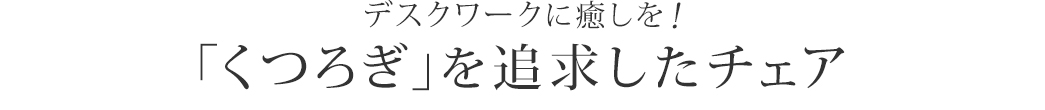 デスクワークに癒しを！
「くつろぎ」を追求したチェア